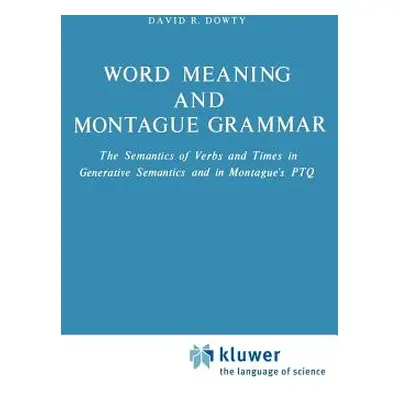 DAVID R. DOWTY

WORD MEANING AND MONTAGUE GRAMMAR

The Semantics of Verbs and Times in Generative Semantics and in Montague's PTQ

kluwer
the language of science